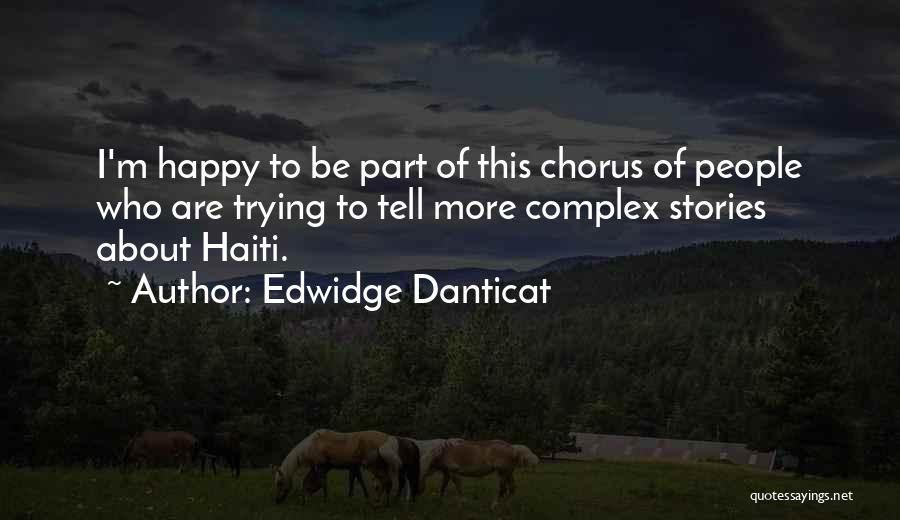 I'm happy to be part of this chorus of people who are trying to tell more complex stories about Haiti.

~ Author: Edwidge Danticat

quotessayings.net